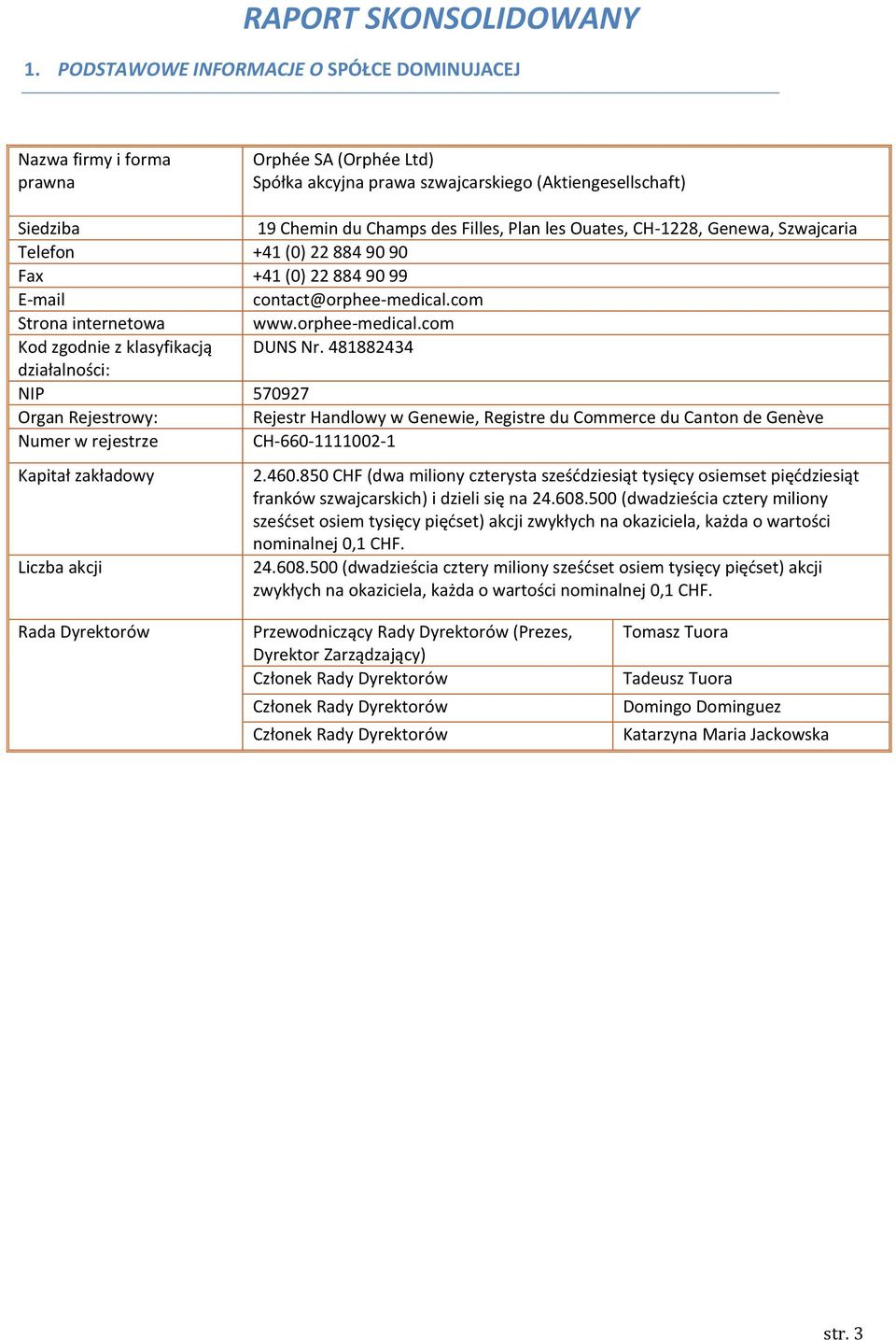 RAPORT SKONSOLIDOWANY

1. PODSTAWOWE INFORMACJE O SPÓŁCE DOMINUJACEJ

| | | |
|---|---|---|
| Nazwa firmy i forma prawna | Orphée SA (Orphée Ltd) Spółka akcyjna prawa szwajcarskiego (Aktiengesellschaft) | |
| Siedziba | 19 Chemin du Champs des Filles, Plan les Ouates, CH-1228, Genewa, Szwajcaria | |
| Telefon | +41 (0) 22 884 90 90 | |
| Fax | +41 (0) 22 884 90 99 | |
| E-mail | contact@orphee-medical.com | |
| Strona internetowa | www.orphee-medical.com | |
| Kod zgodnie z klasyfikacją działalności: | DUNS Nr. 481882434 | |
| NIP | 570927 | |
| Organ Rejestrowy: | Rejestr Handlowy w Genewie, Registre du Commerce du Canton de Genève | |
| Numer w rejestrze | CH-660-1111002-1 | |
| Kapitał zakładowy | 2.460.850 CHF (dwa miliony czterysta sześćdziesiąt tysięcy osiemset pięćdziesiąt franków szwajcarskich) i dzieli się na 24.608.500 (dwadzieścia cztery miliony sześćset osiem tysięcy pięćset) akcji zwykłych na okaziciela, każda o wartości nominalnej 0,1 CHF. | |
| Liczba akcji | 24.608.500 (dwadzieścia cztery miliony sześćset osiem tysięcy pięćset) akcji zwykłych na okaziciela, każda o wartości nominalnej 0,1 CHF. | |
| Rada Dyrektorów | Przewodniczący Rady Dyrektorów (Prezes, Dyrektor Zarządzający) | Tomasz Tuora |
| | Członek Rady Dyrektorów | Tadeusz Tuora |
| | Członek Rady Dyrektorów | Domingo Dominguez |
| | Członek Rady Dyrektorów | Katarzyna Maria Jackowska |

str. 3